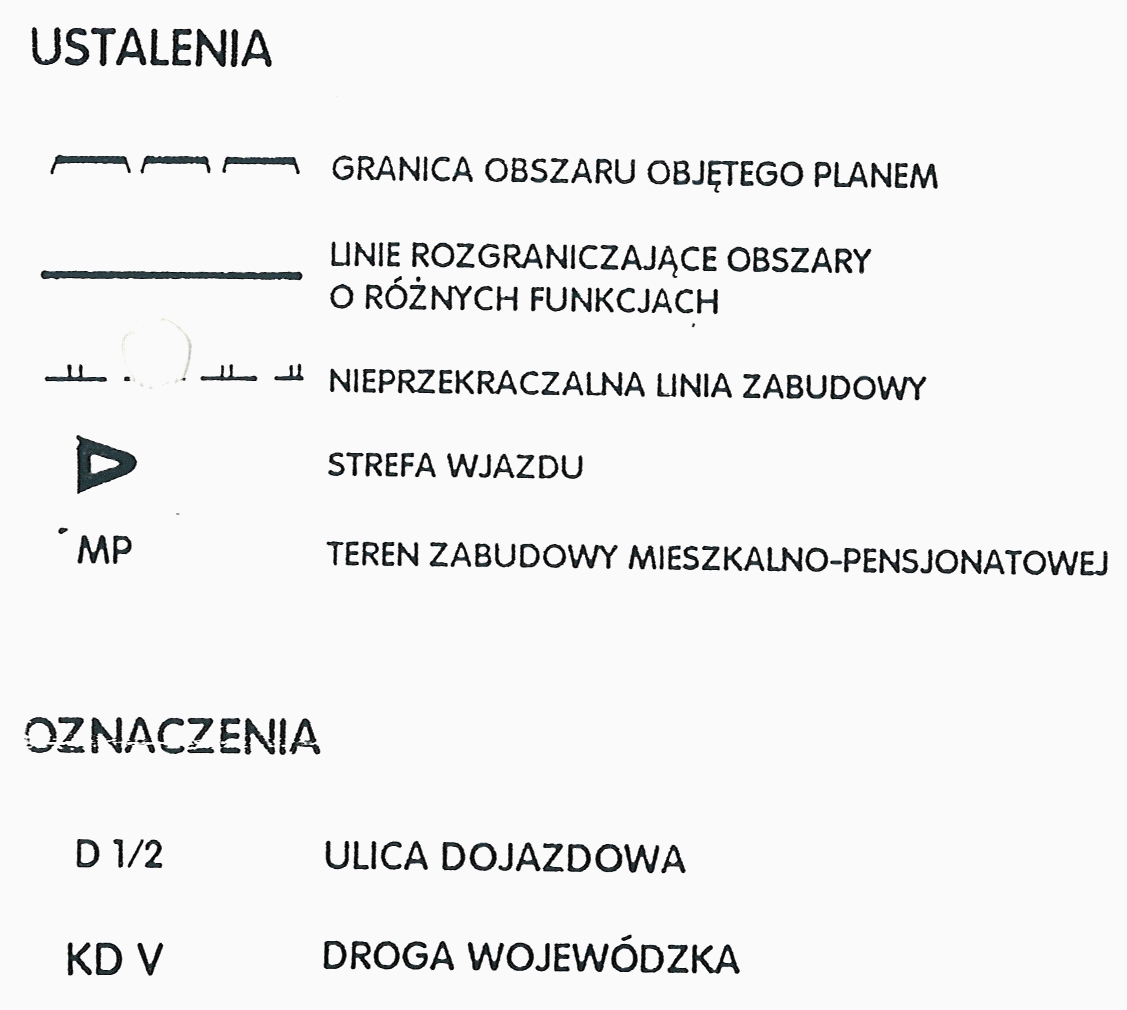 USTALENIA

GRANICA OBSZARU OBJĘTEGO PLANEM

LINIE ROZGRANICZAJĄCE OBSZARY
O RÓŻNYCH FUNKCJACH

NIEPRZEKRACZALNA LINIA ZABUDOWY

STREFA WJAZDU

MP TEREN ZABUDOWY MIESZKALNO-PENSJONATOWEJ

OZNACZENIA

D 1/2 ULICA DOJAZDOWA

KD V DROGA WOJEWÓDZKA